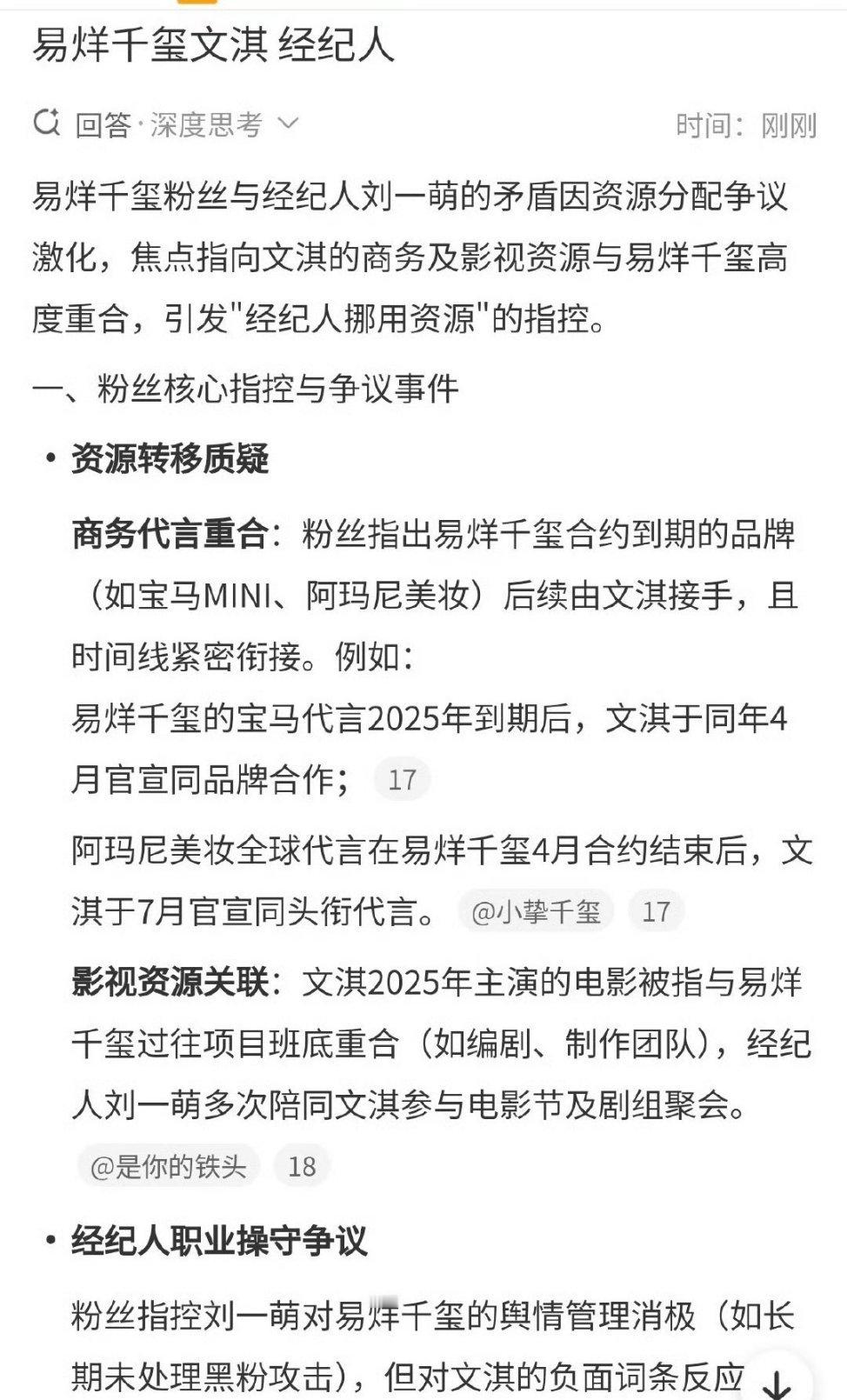 易烊千玺文淇 经纪人

回答·深度思考

时间：刚刚

易烊千玺粉丝与经纪人刘一萌的矛盾因资源分配争议激化，焦点指向文淇的商务及影视资源与易烊千玺高度重合，引发"经纪人挪用资源"的指控。

一、粉丝核心指控与争议事件

• 资源转移质疑

商务代言重合：粉丝指出易烊千玺合约到期的品牌（如宝马MINI、阿玛尼美妆）后续由文淇接手，且时间线紧密衔接。例如：
易烊千玺的宝马代言2025年到期后，文淇于同年4月官宣同品牌合作； 17

阿玛尼美妆全球代言在易烊千玺4月合约结束后，文淇于7月官宣同头衔代言。 @小挚千玺 17

影视资源关联：文淇2025年主演的电影被指与易烊千玺过往项目班底重合（如编剧、制作团队），经纪人刘一萌多次陪同文淇参与电影节及剧组聚会。 @是你的铁头 18

• 经纪人职业操守争议

粉丝指控刘一萌对易烊千玺的舆情管理消极（如长期未处理黑粉攻击），但对文淇的负面词条反应